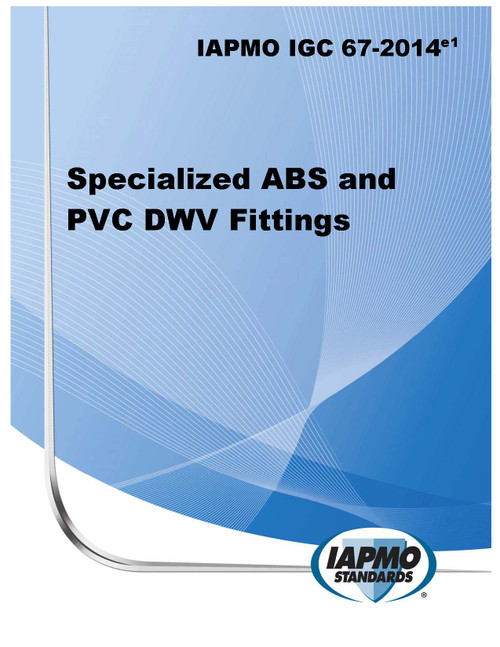 IAPMO IGC 67-2014$^{e1}$

Specialized ABS and PVC DWV Fittings

IAPMO STANDARDS ®